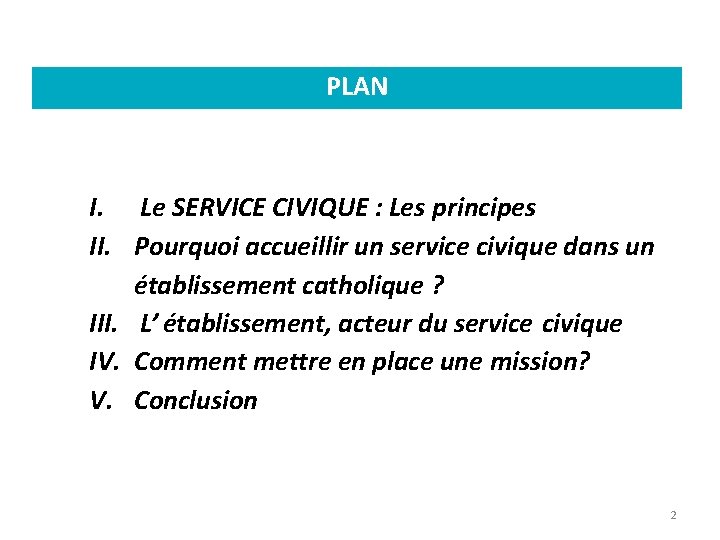 PLAN

I. Le SERVICE CIVIQUE : Les principes
II. Pourquoi accueillir un service civique dans un établissement catholique ?
III. L’ établissement, acteur du service civique
IV. Comment mettre en place une mission?
V. Conclusion

2